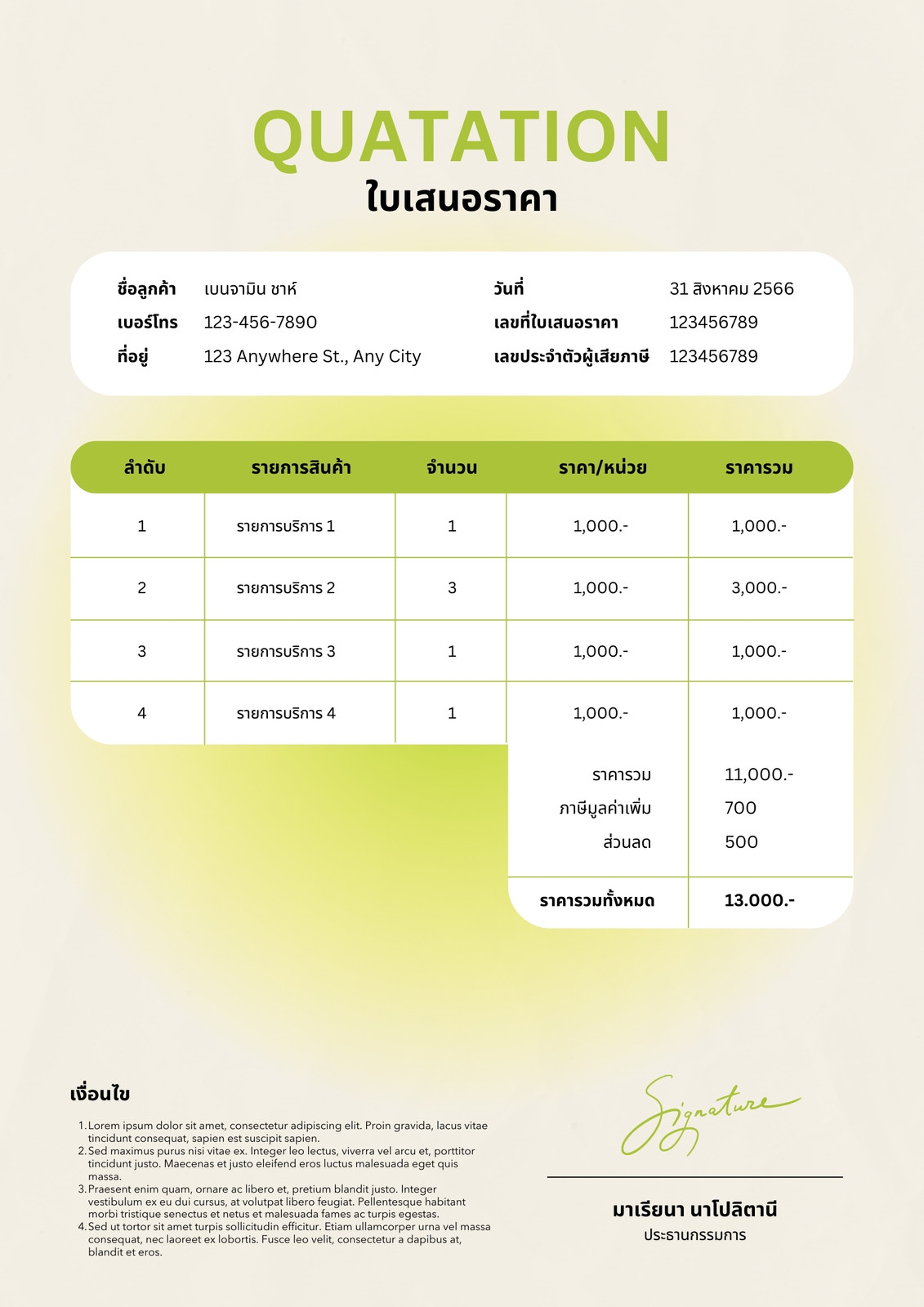 QUATATION
ใบเสนอราคา

ชื่อลูกค้า เบนจามิน ชาห์
เบอร์โทร 123-456-7890
ที่อยู่ 123 Anywhere St., Any City

วันที่ 31 สิงหาคม 2566
เลขที่ใบเสนอราคา 123456789
เลขประจำตัวผู้เสียภาษี 123456789

| ลำดับ | รายการสินค้า | จำนวน | ราคา/หน่วย | ราคารวม |
|---|---|---|---|---|
| 1 | รายการบริการ 1 | 1 | 1,000.- | 1,000.- |
| 2 | รายการบริการ 2 | 3 | 1,000.- | 3,000.- |
| 3 | รายการบริการ 3 | 1 | 1,000.- | 1,000.- |
| 4 | รายการบริการ 4 | 1 | 1,000.- | 1,000.- |
| | | | ราคารวม | 11,000.- |
| | | | ภาษีมูลค่าเพิ่ม | 700 |
| | | | ส่วนลด | 500 |
| | | | ราคารวมทั้งหมด | 13.000.- |

เงื่อนไข
1. Lorem ipsum dolor sit amet, consectetur adipiscing elit. Proin gravida, lacus vitae tincidunt consequat, sapien est suscipit sapien.
2. Sed maximus purus nisi vitae ex. Integer leo lectus, viverra vel arcu et, porttitor tincidunt justo. Maecenas et justo eleifend eros luctus malesuada eget quis massa.
3. Praesent enim quam, ornare ac libero et, pretium blandit justo. Integer vestibulum ex eu dui cursus, at volutpat libero feugiat. Pellentesque habitant morbi tristique senectus et netus et malesuada fames ac turpis egestas.
4. Sed ut tortor sit amet turpis sollicitudin efficitur. Etiam ullamcorper urna vel massa consequat, nec laoreet ex lobortis. Fusce leo velit, consectetur a dapibus at, blandit et eros.

Signature
มาเรียนา นาโปลิตานี
ประธานกรรมการ